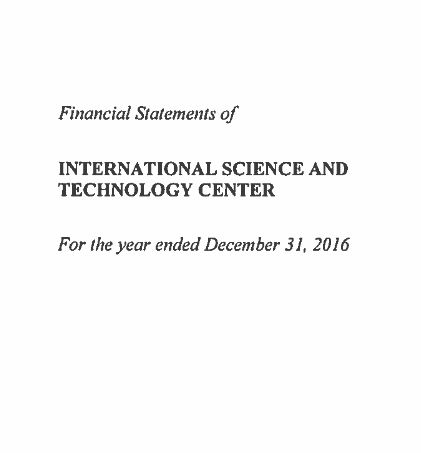 Financial Statements of

INTERNATIONAL SCIENCE AND TECHNOLOGY CENTER

For the year ended December 31, 2016